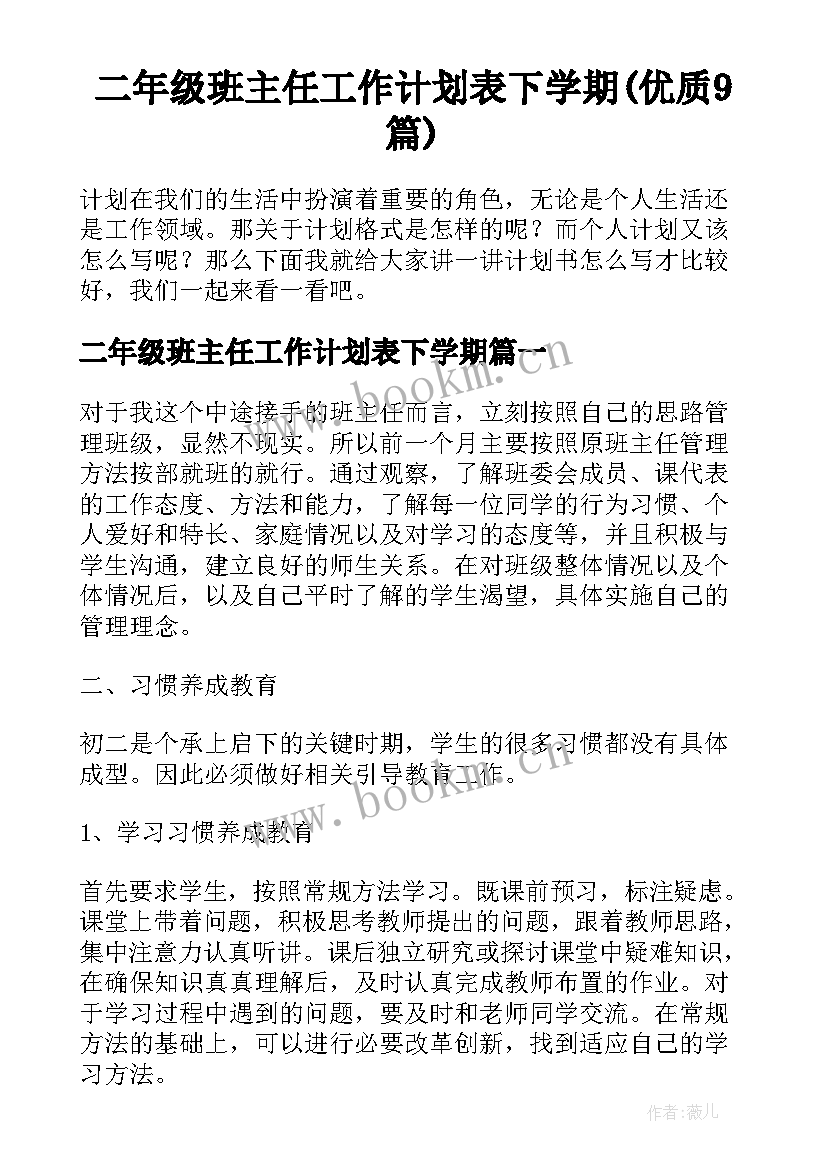 二年级班主任工作计划表下学期(优质9篇)

计划在我们的生活中扮演着重要的角色，无论是个人生活还是工作领域。那关于计划格式是怎样的呢？而个人计划又该怎么写呢？那么下面我就给大家讲一讲计划书怎么写才比较好，我们一起来看一看吧。

二年级班主任工作计划表下学期篇一

对于我这个中途接手的班主任而言，立刻按照自己的思路管理班级，显然不现实。所以前一个月主要按照原班主任管理方法按部就班的就行。通过观察，了解班委会成员、课代表的工作态度、方法和能力，了解每一位同学的行为习惯、个人爱好和特长、家庭情况以及对学习的态度等，并且积极与学生沟通，建立良好的师生关系。在对班级整体情况以及个体情况后，以及自己平时了解的学生渴望，具体实施自己的管理理念。

二、习惯养成教育

初二是个承上启下的关键时期，学生的很多习惯都没有具体成型。因此必须做好相关引导教育工作。

1、学习习惯养成教育

首先要求学生，按照常规方法学习。既课前预习，标注疑虑。课堂上带着问题，积极思考教师提出的问题，跟着教师思路，集中注意力认真听讲。课后独立研究或探讨课堂中疑难知识，在确保知识真真理解后，及时认真完成教师布置的作业。对于学习过程中遇到的问题，要及时和老师同学交流。在常规方法的基础上，可以进行必要改革创新，找到适应自己的学习方法。

www.bookm.cn

www.bookm.cn

作者：薇儿